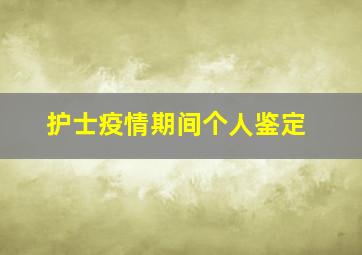 护士疫情期间个人鉴定